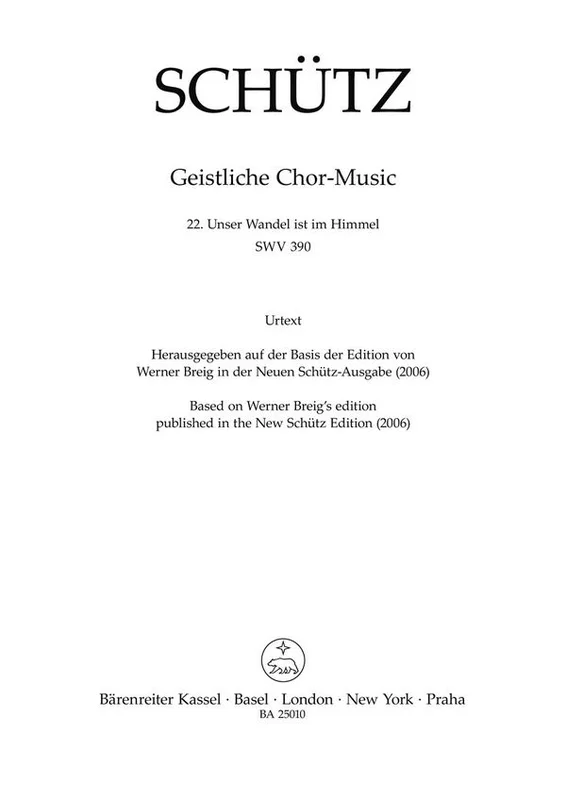 SCHÜTZ

Geistliche Chor-Music

22. Unser Wandel ist im Himmel
SWV 390

Urtext

Herausgegeben auf der Basis der Edition von
Werner Breig in der Neuen Schütz-Ausgabe (2006)

Based on Werner Breig's edition
published in the New Schütz Edition (2006)

Bärenreiter Kassel · Basel · London · New York · Praha
BA 25010